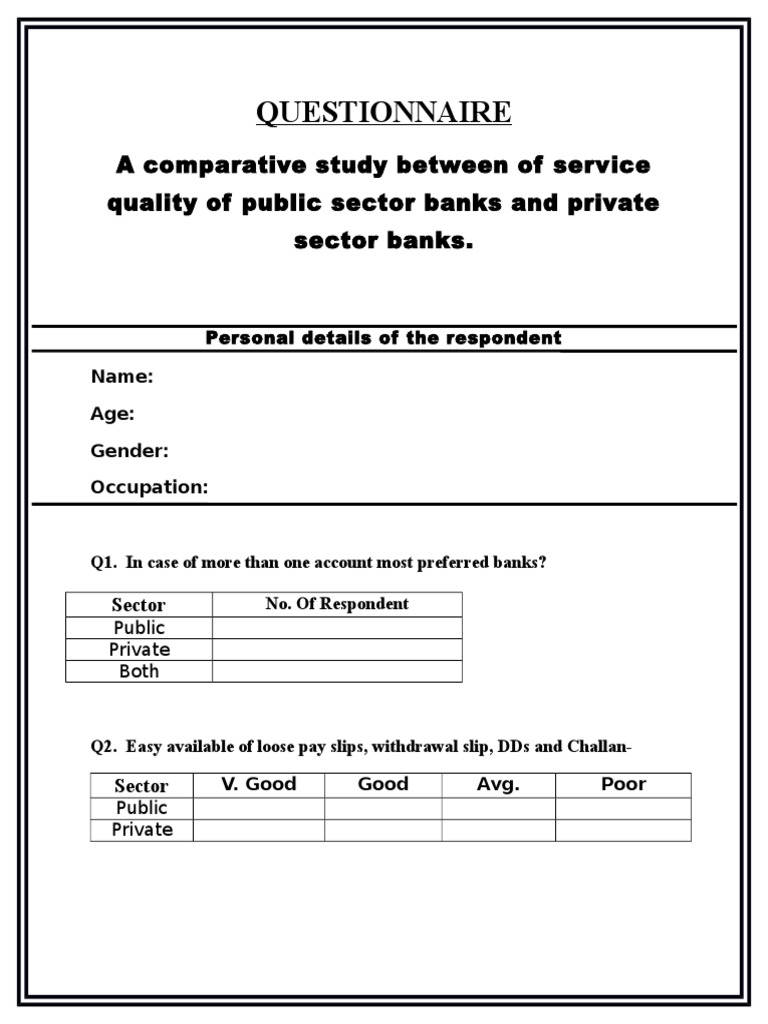 QUESTIONNAIRE

A comparative study between of service quality of public sector banks and private sector banks.

Personal details of the respondent

Name:

Age:

Gender:

Occupation:

Q1. In case of more than one account most preferred banks?

| Sector | No. Of Respondent |
|---|---|
| Public | |
| Private | |
| Both | |

Q2. Easy available of loose pay slips, withdrawal slip, DDs and Challan-

| Sector | V. Good | Good | Avg. | Poor |
|---|---|---|---|---|
| Public | | | | |
| Private | | | | |